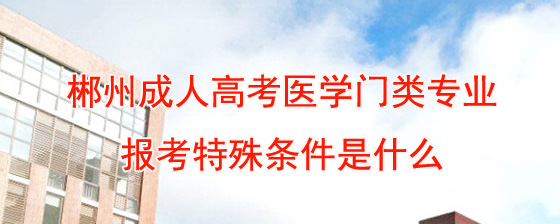 郴州成人高考医学门类专业
报考特殊条件是什么